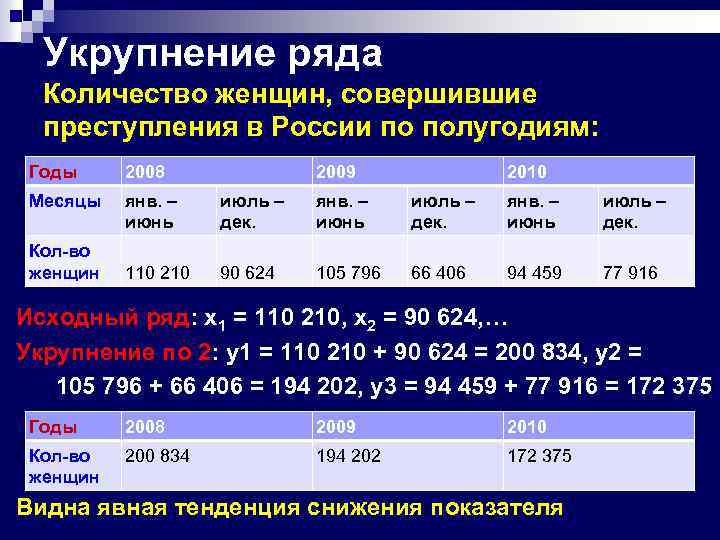 Укрупнение ряда

Количество женщин, совершившие преступления в России по полугодиям:

| Годы | 2008 | | 2009 | | 2010 | |
|---|---|---|---|---|---|---|
| Месяцы | янв. – июнь | июль – дек. | янв. – июнь | июль – дек. | янв. – июнь | июль – дек. |
| Кол-во женщин | 110 210 | 90 624 | 105 796 | 66 406 | 94 459 | 77 916 |

Исходный ряд: $x_1$ = 110 210, $x_2$ = 90 624,…

Укрупнение по 2: y1 = 110 210 + 90 624 = 200 834, y2 = 105 796 + 66 406 = 194 202, y3 = 94 459 + 77 916 = 172 375

| Годы | 2008 | 2009 | 2010 |
|---|---|---|---|
| Кол-во женщин | 200 834 | 194 202 | 172 375 |

Видна явная тенденция снижения показателя